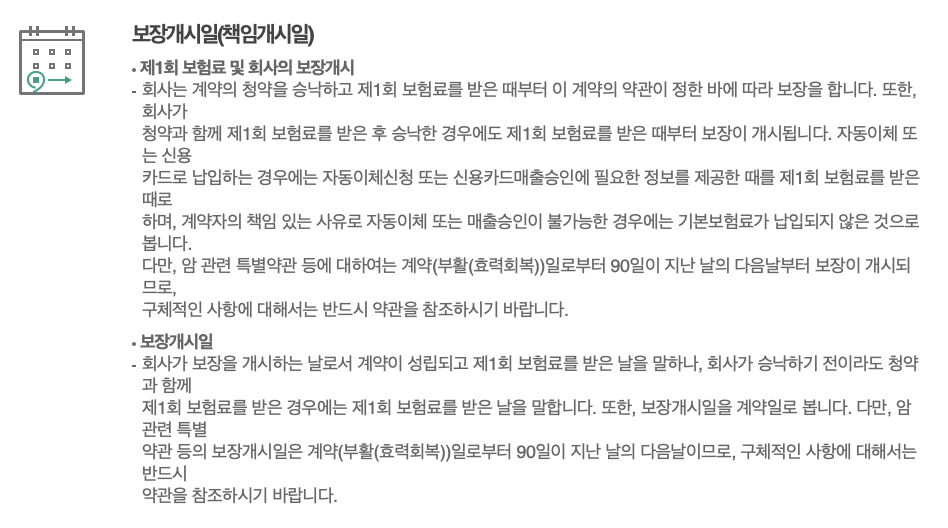 보장개시일(책임개시일)

• 제1회 보험료 및 회사의 보장개시

- 회사는 계약의 청약을 승낙하고 제1회 보험료를 받은 때부터 이 계약의 약관이 정한 바에 따라 보장을 합니다. 또한, 회사가 청약과 함께 제1회 보험료를 받은 후 승낙한 경우에도 제1회 보험료를 받은 때부터 보장이 개시됩니다. 자동이체 또는 신용 카드로 납입하는 경우에는 자동이체신청 또는 신용카드매출승인에 필요한 정보를 제공한 때를 제1회 보험료를 받은 때로 하며, 계약자의 책임 있는 사유로 자동이체 또는 매출승인이 불가능한 경우에는 기본보험료가 납입되지 않은 것으로 봅니다. 다만, 암 관련 특별약관 등에 대하여는 계약(부활(효력회복))일로부터 90일이 지난 날의 다음날부터 보장이 개시되므로, 구체적인 사항에 대해서는 반드시 약관을 참조하시기 바랍니다.

• 보장개시일

- 회사가 보장을 개시하는 날로서 계약이 성립되고 제1회 보험료를 받은 날을 말하나, 회사가 승낙하기 전이라도 청약과 함께 제1회 보험료를 받은 경우에는 제1회 보험료를 받은 날을 말합니다. 또한, 보장개시일을 계약일로 봅니다. 다만, 암 관련 특별 약관 등의 보장개시일은 계약(부활(효력회복))일로부터 90일이 지난 날의 다음날이므로, 구체적인 사항에 대해서는 반드시 약관을 참조하시기 바랍니다.